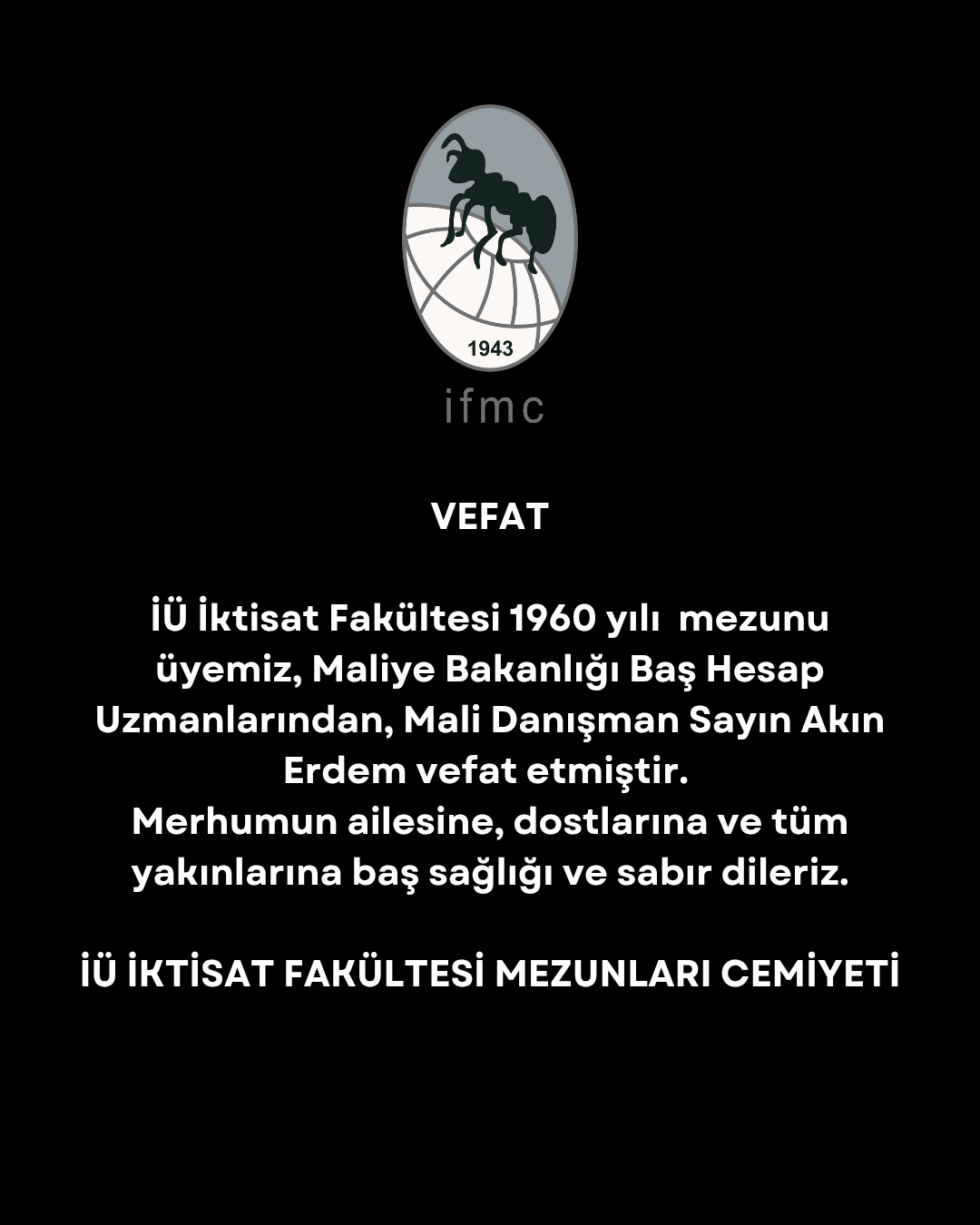 1943

ifmc

VEFAT

İÜ İktisat Fakültesi 1960 yılı mezunu üyemiz, Maliye Bakanlığı Baş Hesap Uzmanlarından, Mali Danışman Sayın Akın Erdem vefat etmiştir.
Merhumun ailesine, dostlarına ve tüm yakınlarına baş sağlığı ve sabır dileriz.

İÜ İKTİSAT FAKÜLTESİ MEZUNLARI CEMİYETİ